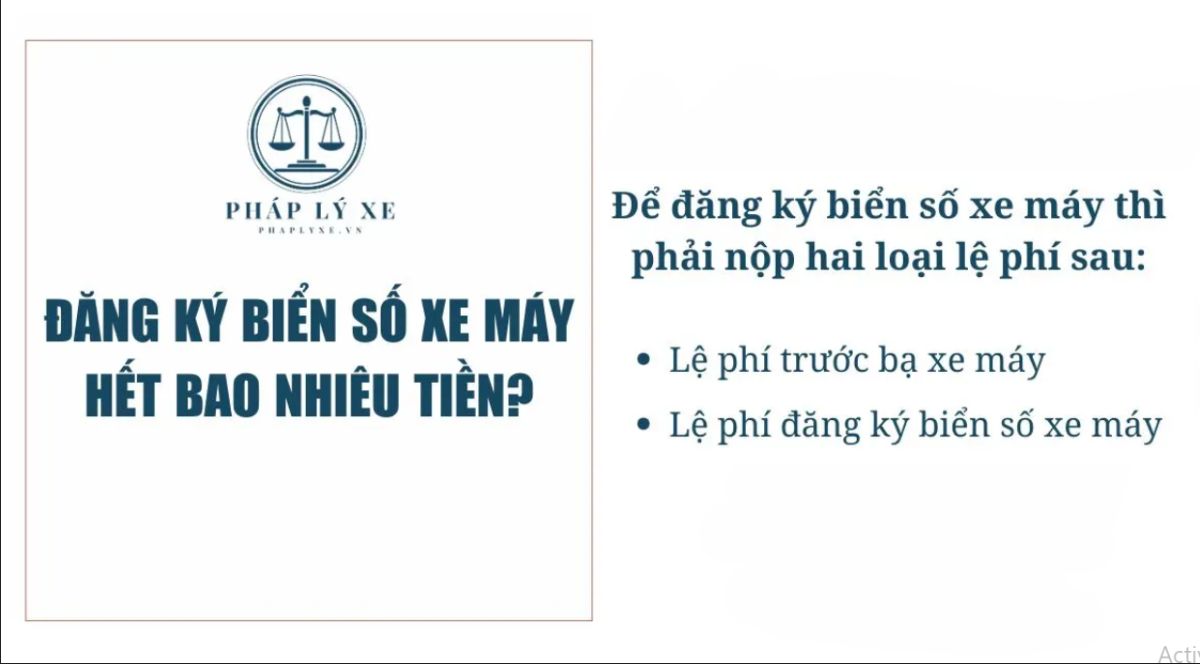 PHÁP LÝ XE
PHAPLYXE.VN

ĐĂNG KÝ BIỂN SỐ XE MÁY HẾT BAO NHIÊU TIỀN?

Để đăng ký biển số xe máy thì phải nộp hai loại lệ phí sau:

• Lệ phí trước bạ xe máy
• Lệ phí đăng ký biển số xe máy

Activ